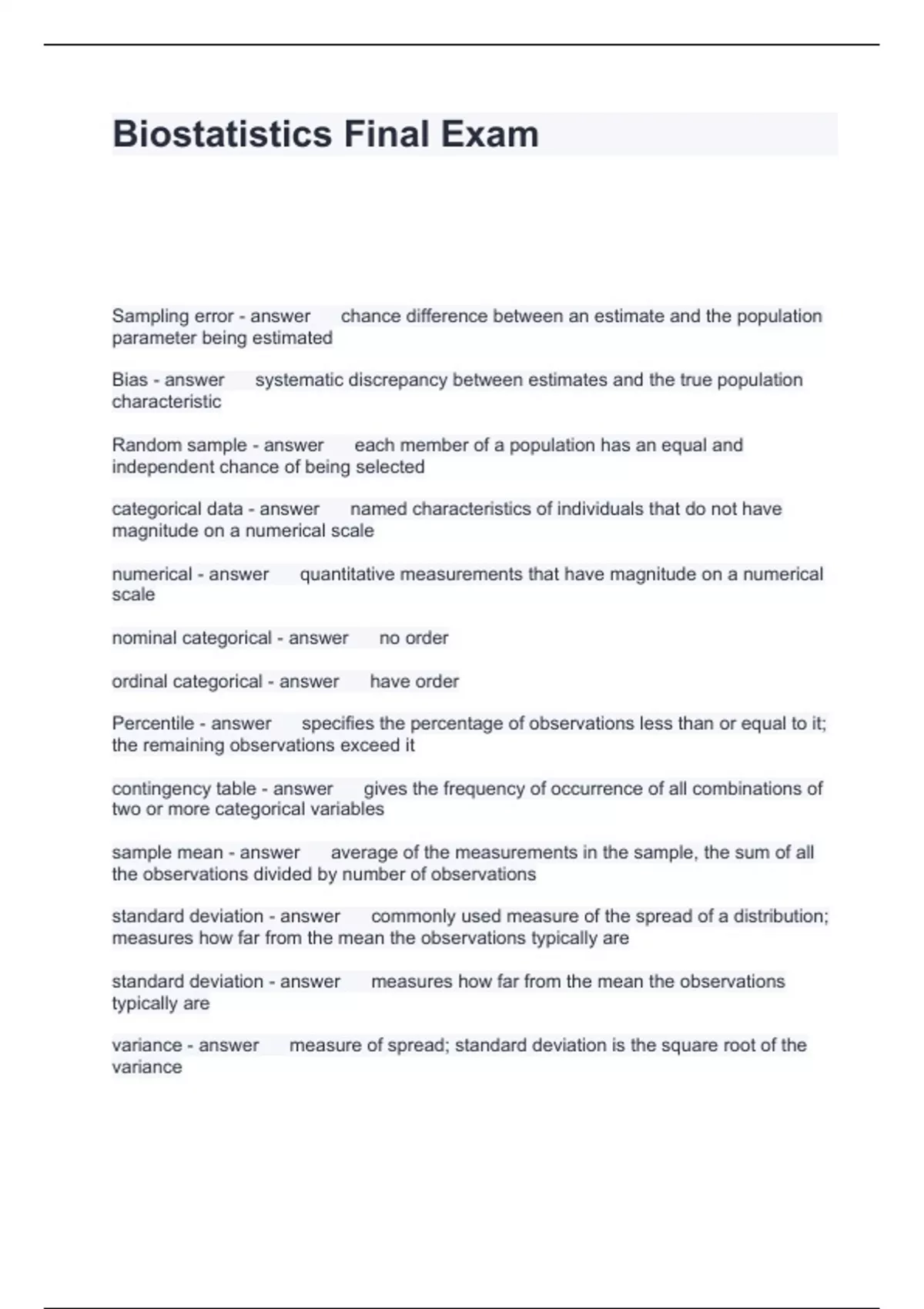 Biostatistics Final Exam

Sampling error - answer chance difference between an estimate and the population parameter being estimated

Bias - answer systematic discrepancy between estimates and the true population characteristic

Random sample - answer each member of a population has an equal and independent chance of being selected

categorical data - answer named characteristics of individuals that do not have magnitude on a numerical scale

numerical - answer quantitative measurements that have magnitude on a numerical scale

nominal categorical - answer no order

ordinal categorical - answer have order

Percentile - answer specifies the percentage of observations less than or equal to it; the remaining observations exceed it

contingency table - answer gives the frequency of occurrence of all combinations of two or more categorical variables

sample mean - answer average of the measurements in the sample, the sum of all the observations divided by number of observations

standard deviation - answer commonly used measure of the spread of a distribution; measures how far from the mean the observations typically are

standard deviation - answer measures how far from the mean the observations typically are

variance - answer measure of spread; standard deviation is the square root of the variance